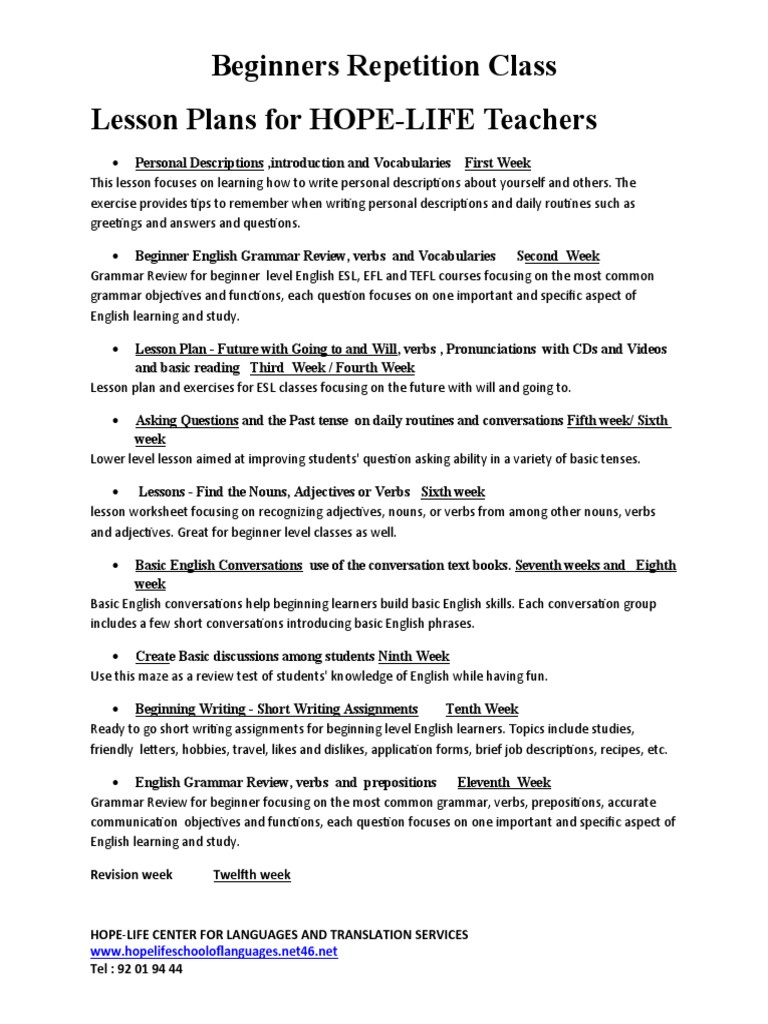 Beginners Repetition Class

Lesson Plans for HOPE-LIFE Teachers

• Personal Descriptions ,introduction and Vocabularies First Week

This lesson focuses on learning how to write personal descriptions about yourself and others. The exercise provides tips to remember when writing personal descriptions and daily routines such as greetings and answers and questions.

• Beginner English Grammar Review, verbs and Vocabularies Second Week

Grammar Review for beginner level English ESL, EFL and TEFL courses focusing on the most common grammar objectives and functions, each question focuses on one important and specific aspect of English learning and study.

• Lesson Plan - Future with Going to and Will, verbs , Pronunciations with CDs and Videos and basic reading Third Week / Fourth Week

Lesson plan and exercises for ESL classes focusing on the future with will and going to.

• Asking Questions and the Past tense on daily routines and conversations Fifth week/ Sixth week

Lower level lesson aimed at improving students' question asking ability in a variety of basic tenses.

• Lessons - Find the Nouns, Adjectives or Verbs Sixth week

lesson worksheet focusing on recognizing adjectives, nouns, or verbs from among other nouns, verbs and adjectives. Great for beginner level classes as well.

• Basic English Conversations use of the conversation text books. Seventh weeks and Eighth week

Basic English conversations help beginning learners build basic English skills. Each conversation group includes a few short conversations introducing basic English phrases.

• Create Basic discussions among students Ninth Week

Use this maze as a review test of students' knowledge of English while having fun.

• Beginning Writing - Short Writing Assignments Tenth Week

Ready to go short writing assignments for beginning level English learners. Topics include studies, friendly letters, hobbies, travel, likes and dislikes, application forms, brief job descriptions, recipes, etc.

• English Grammar Review, verbs and prepositions Eleventh Week

Grammar Review for beginner focusing on the most common grammar, verbs, prepositions, accurate communication objectives and functions, each question focuses on one important and specific aspect of English learning and study.

Revision week Twelfth week

HOPE-LIFE CENTER FOR LANGUAGES AND TRANSLATION SERVICES
www.hopelifeschooloflanguages.net46.net
Tel : 92 01 94 44